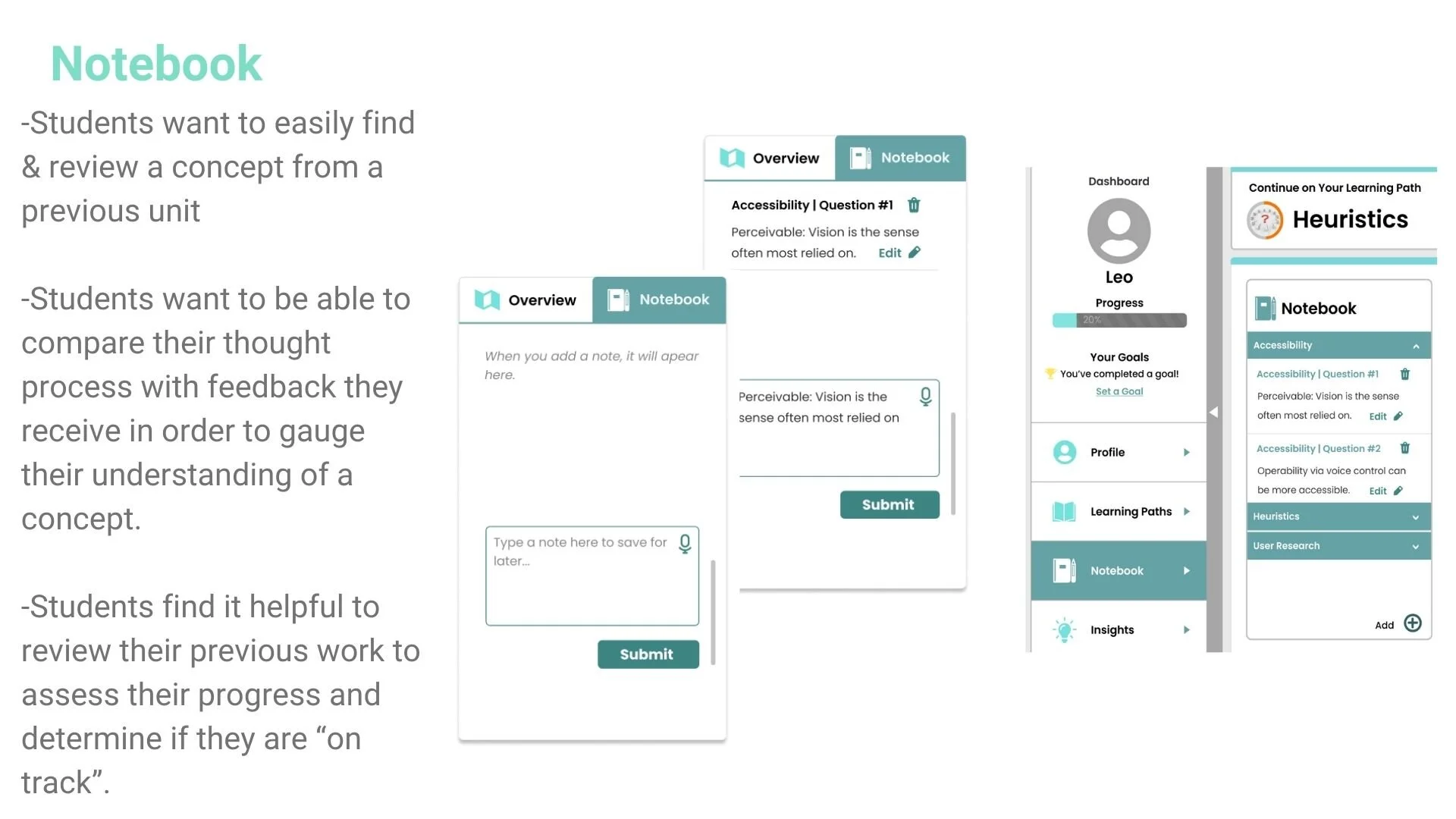 Notebook

-Students want to easily find & review a concept from a previous unit

-Students want to be able to compare their thought process with feedback they receive in order to gauge their understanding of a concept.

-Students find it helpful to review their previous work to assess their progress and determine if they are “on track”.

Overview Notebook

When you add a note, it will apear here.

Type a note here to save for later...

Submit

Overview Notebook

Accessibility | Question #1

Perceivable: Vision is the sense often most relied on. Edit

Perceivable: Vision is the sense often most relied on

Submit

Dashboard

Leo

Progress

20%

Your Goals

You've completed a goal!

Set a Goal

Profile

Learning Paths

Notebook

Insights

Continue on Your Learning Path

Heuristics

Notebook

Accessibility

Accessibility | Question #1

Perceivable: Vision is the sense often most relied on. Edit

Accessibility | Question #2

Operability via voice control can be more accessible. Edit

Heuristics

User Research

Add